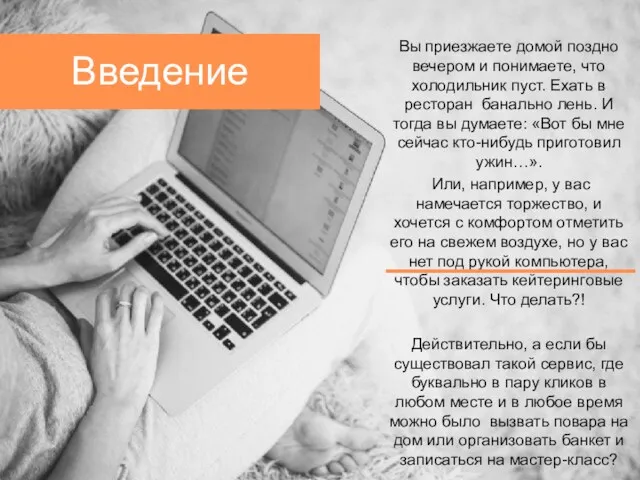 Введение

Вы приезжаете домой поздно вечером и понимаете, что холодильник пуст. Ехать в ресторан  банально лень. И тогда вы думаете: «Вот бы мне сейчас кто-нибудь приготовил ужин…».

Или, например, у вас намечается торжество, и хочется с комфортом отметить его на свежем воздухе, но у вас нет под рукой компьютера, чтобы заказать кейтеринговые услуги. Что делать?!

Действительно, а если бы существовал такой сервис, где буквально в пару кликов в любом месте и в любое время можно было  вызвать повара на дом или организовать банкет и записаться на мастер-класс?